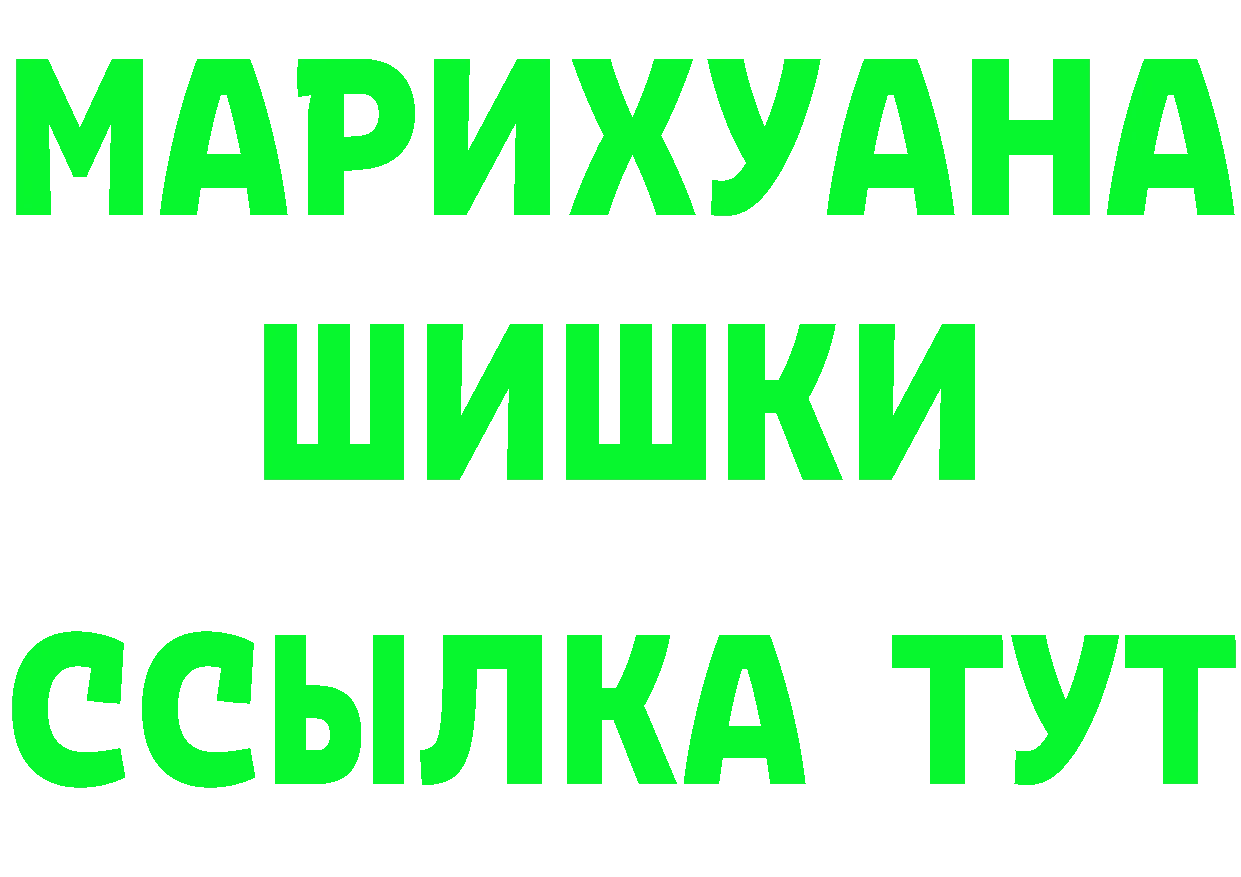 МАРИХУАНА
ШИШКИ
ССЫЛКА ТУТ